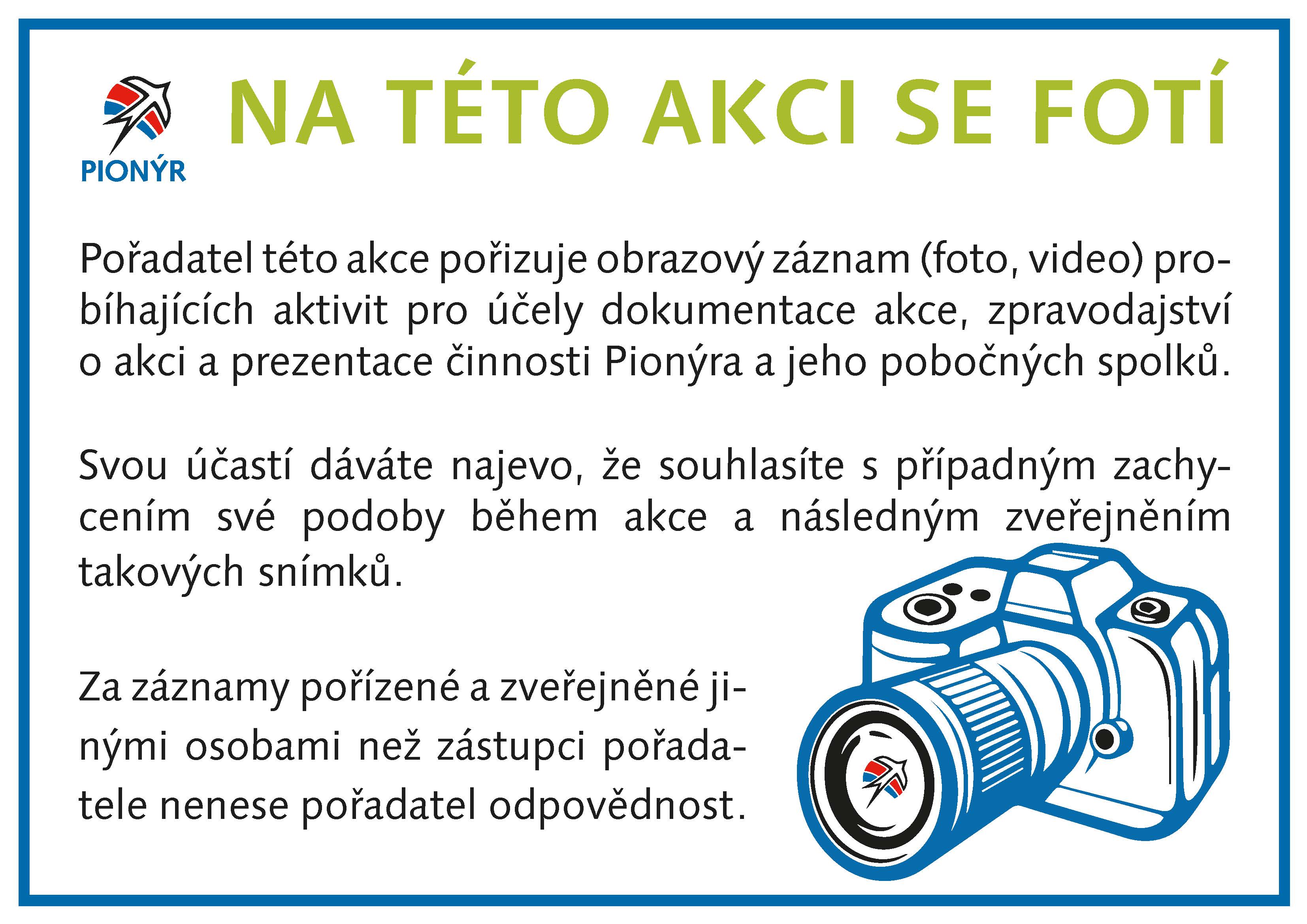 PIONÝR

NA TÉTO AKCI SE FOTÍ

Pořadatel této akce pořizuje obrazový záznam (foto, video) probíhajících aktivit pro účely dokumentace akce, zpravodajství o akci a prezentace činnosti Pionýra a jeho pobočných spolků.

Svou účastí dáváte najevo, že souhlasíte s případným zachycením své podoby během akce a následným zveřejněním takových snímků.

Za záznamy pořízené a zveřejněné jinými osobami než zástupci pořadatele nenese pořadatel odpovědnost.